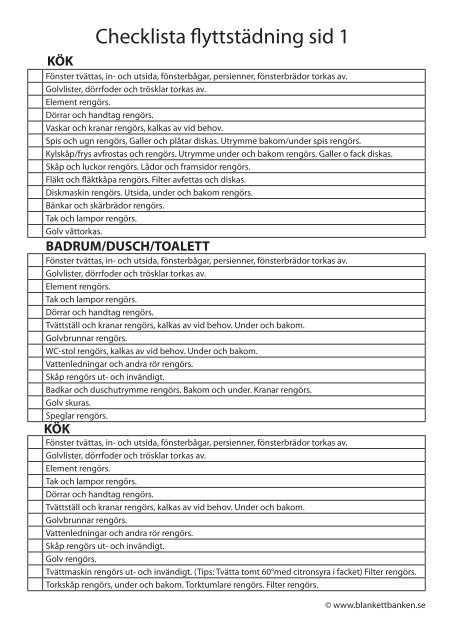 Checklista flyttstädning sid 1

KÖK

| | |
|---|---|
| | Fönster tvättas, in- och utsida, fönsterbågar, persienner, fönsterbrädor torkas av. |
| | Golvlister, dörrfoder och trösklar torkas av. |
| | Element rengörs. |
| | Dörrar och handtag rengörs. |
| | Vaskar och kranar rengörs, kalkas av vid behov. |
| | Spis och ugn rengörs, Galler och plåtar diskas. Utrymme bakom/under spis rengörs. |
| | Kylskåp/frys avfrostas och rengörs. Utrymme under och bakom rengörs. Galler o fack diskas. |
| | Skåp och luckor rengörs. Lådor och framsidor rengörs. |
| | Fläkt och fläktkåpa rengörs. Filter avfettas och diskas. |
| | Diskmaskin rengörs. Utsida, under och bakom rengörs. |
| | Bänkar och skärbrädor rengörs. |
| | Tak och lampor rengörs. |
| | Golv våttorkas. |

BADRUM/DUSCH/TOALETT

| | |
|---|---|
| | Fönster tvättas, in- och utsida, fönsterbågar, persienner, fönsterbrädor torkas av. |
| | Golvlister, dörrfoder och trösklar torkas av. |
| | Element rengörs. |
| | Tak och lampor rengörs. |
| | Dörrar och handtag rengörs. |
| | Tvättställ och kranar rengörs, kalkas av vid behov. Under och bakom. |
| | Golvbrunnar rengörs. |
| | WC-stol rengörs, kalkas av vid behov. Under och bakom. |
| | Vattenledningar och andra rör rengörs. |
| | Skåp rengörs ut- och invändigt. |
| | Badkar och duschutrymme rengörs. Bakom och under. Kranar rengörs. |
| | Golv skuras. |
| | Speglar rengörs. |

KÖK

| | |
|---|---|
| | Fönster tvättas, in- och utsida, fönsterbågar, persienner, fönsterbrädor torkas av. |
| | Golvlister, dörrfoder och trösklar torkas av. |
| | Element rengörs. |
| | Tak och lampor rengörs. |
| | Dörrar och handtag rengörs. |
| | Tvättställ och kranar rengörs, kalkas av vid behov. Under och bakom. |
| | Golvbrunnar rengörs. |
| | Vattenledningar och andra rör rengörs. |
| | Skåp rengörs ut- och invändigt. |
| | Golv rengörs. |
| | Tvättmaskin rengörs ut- och invändigt. (Tips: Tvätta tomt 60°med citronsyra i facket) Filter rengörs. |
| | Torkskåp rengörs, under och bakom. Torktumlare rengörs. Filter rengörs. |

© www.blankettbanken.se